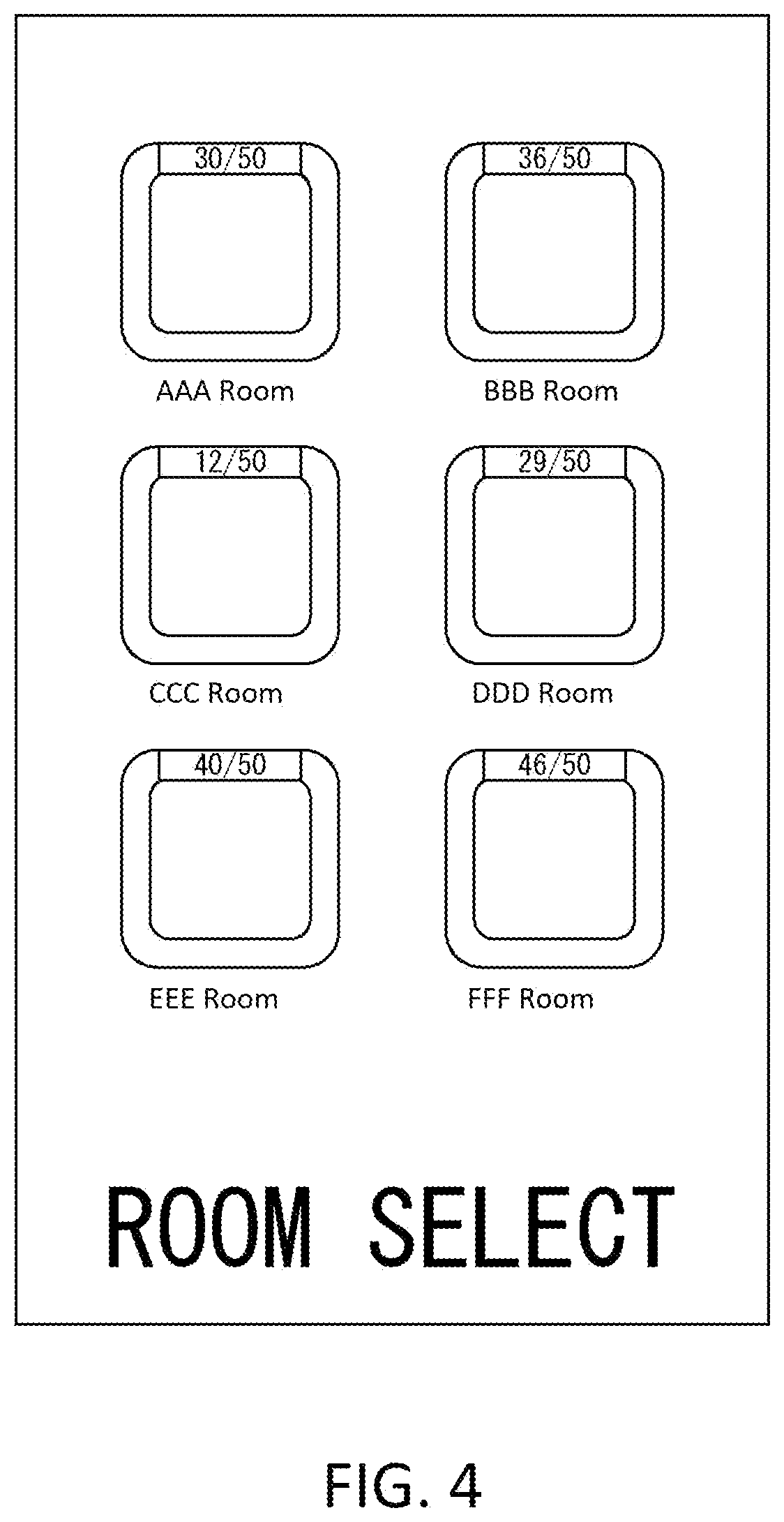 30/50

AAA Room

36/50

BBB Room

12/50

CCC Room

29/50

DDD Room

40/50

EEE Room

46/50

FFF Room

ROOM SELECT

FIG. 4